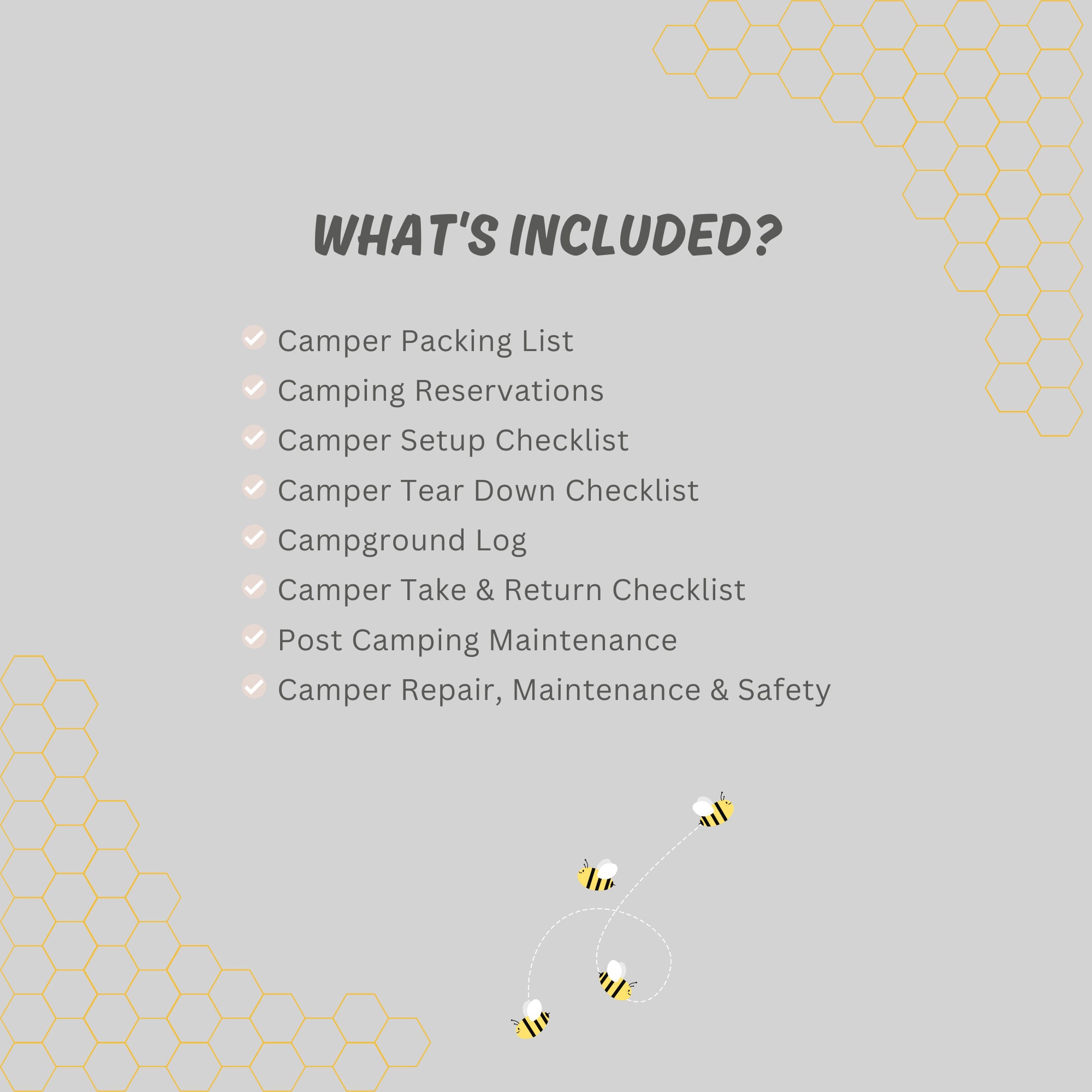 WHAT'S INCLUDED?

Camper Packing List
Camping Reservations
Camper Setup Checklist
Camper Tear Down Checklist
Campground Log
Camper Take & Return Checklist
Post Camping Maintenance
Camper Repair, Maintenance & Safety